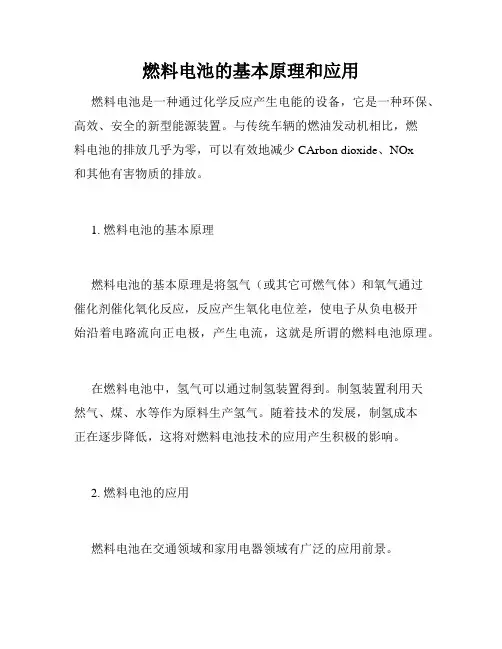 燃料电池的基本原理和应用

燃料电池是一种通过化学反应产生电能的设备，它是一种环保、高效、安全的新型能源装置。与传统车辆的燃油发动机相比，燃料电池的排放几乎为零，可以有效地减少 CArbon dioxide、NOx 和其他有害物质的排放。

1. 燃料电池的基本原理

燃料电池的基本原理是将氢气（或其它可燃气体）和氧气通过催化剂催化氧化反应，反应产生氧化电位差，使电子从负电极开始沿着电路流向正电极，产生电流，这就是所谓的燃料电池原理。

在燃料电池中，氢气可以通过制氢装置得到。制氢装置利用天然气、煤、水等作为原料生产氢气。随着技术的发展，制氢成本正在逐步降低，这将对燃料电池技术的应用产生积极的影响。

2. 燃料电池的应用

燃料电池在交通领域和家用电器领域有广泛的应用前景。